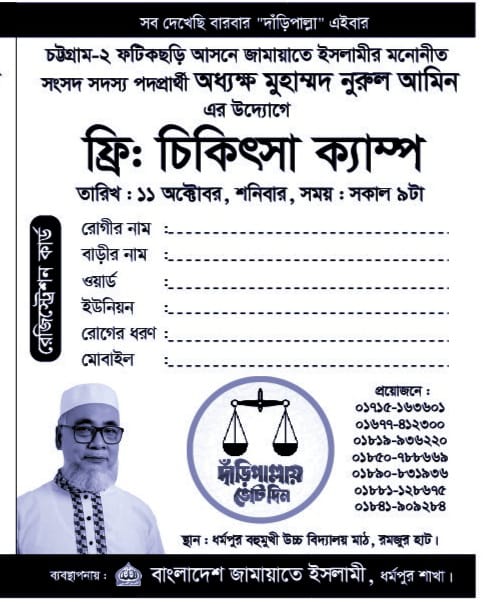 সব দেখেছি বারবার "দাঁড়িপাল্লা" এইবার

চট্টগ্রাম-২ ফটিকছড়ি আসনে জামায়াতে ইসলামীর মনোনীত সংসদ সদস্য পদপ্রার্থী অধ্যক্ষ মুহাম্মদ নুরুল আমিন এর উদ্যোগে

ফ্রি: চিকিৎসা ক্যাম্প

তারিখ : ১১ অক্টোবর, শনিবার, সময় : সকাল ৯টা

রেজিস্ট্রেশন কার্ড

রোগীর নাম :

বাড়ীর নাম :

ওয়ার্ড :

ইউনিয়ন :

রোগের ধরণ :

মোবাইল :

দাঁড়িপাল্লায় ভোট দিন

প্রয়োজনে :
০১৭১৫-১৬৩৬০১
০১৬৭৭-৪১২৩০০
০১৮১৯-৯৩৬২২০
০১৮৫০-৭৮৮৬৬৯
০১৮৯০-৮৩১৯৩৬
০১৮৮১-১২৮৬৭৫
০১৮৪১-৯০৯২৮৪

স্থান : ধর্মপুর বহুমুখী উচ্চ বিদ্যালয় মাঠ, রমজুর হাট।

ব্যবস্থাপনায় : বাংলাদেশ জামায়াতে ইসলামী, ধর্মপুর শাখা।